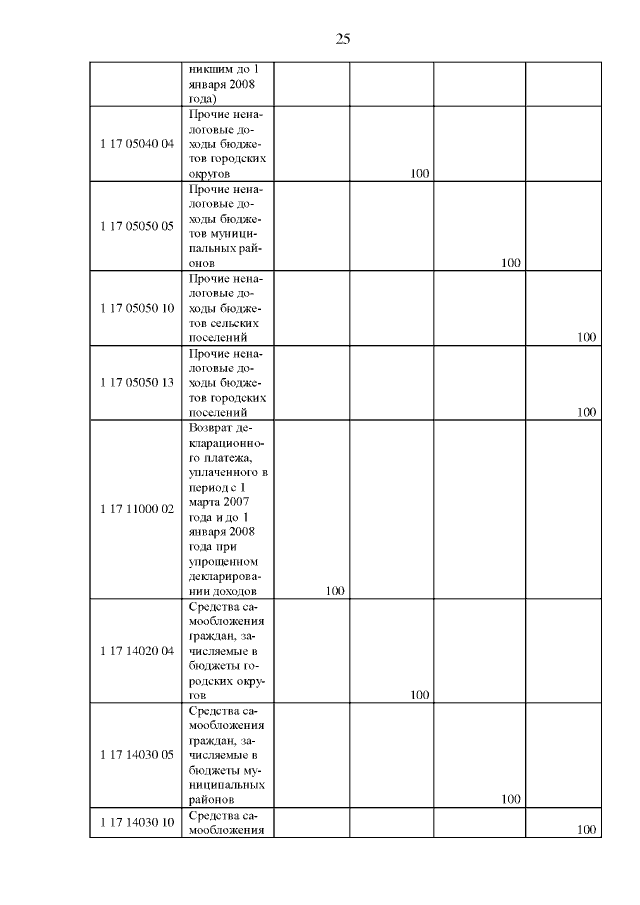 25

|  |  |  |  |  |  |
|---|---|---|---|---|---|
|  | никшим до 1 января 2008 года) |  |  |  |  |
| 1 17 05040 04 | Прочие неналоговые доходы бюджетов городских округов |  | 100 |  |  |
| 1 17 05050 05 | Прочие неналоговые доходы бюджетов муниципальных районов |  |  | 100 |  |
| 1 17 05050 10 | Прочие неналоговые доходы бюджетов сельских поселений |  |  |  | 100 |
| 1 17 05050 13 | Прочие неналоговые доходы бюджетов городских поселений |  |  |  | 100 |
| 1 17 11000 02 | Возврат декларационного платежа, уплаченного в период с 1 марта 2007 года и до 1 января 2008 года при упрощенном декларировании доходов | 100 |  |  |  |
| 1 17 14020 04 | Средства самообложения граждан, зачисляемые в бюджеты городских округов |  | 100 |  |  |
| 1 17 14030 05 | Средства самообложения граждан, зачисляемые в бюджеты муниципальных районов |  |  | 100 |  |
| 1 17 14030 10 | Средства самообложения |  |  |  | 100 |